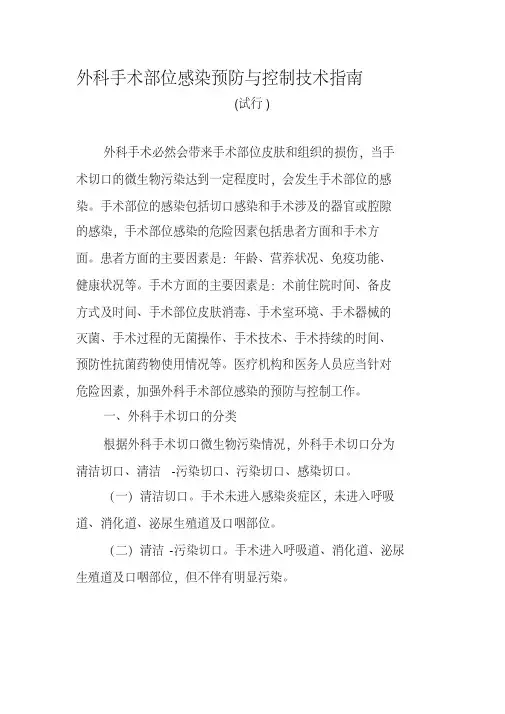 外科手术部位感染预防与控制技术指南

(试行)

外科手术必然会带来手术部位皮肤和组织的损伤，当手术切口的微生物污染达到一定程度时，会发生手术部位的感染。手术部位的感染包括切口感染和手术涉及的器官或腔隙的感染，手术部位感染的危险因素包括患者方面和手术方面。患者方面的主要因素是：年龄、营养状况、免疫功能、健康状况等。手术方面的主要因素是：术前住院时间、备皮方式及时间、手术部位皮肤消毒、手术室环境、手术器械的灭菌、手术过程的无菌操作、手术技术、手术持续的时间、预防性抗菌药物使用情况等。医疗机构和医务人员应当针对危险因素，加强外科手术部位感染的预防与控制工作。

一、外科手术切口的分类

根据外科手术切口微生物污染情况，外科手术切口分为清洁切口、清洁 -污染切口、污染切口、感染切口。

(一) 清洁切口。手术未进入感染炎症区，未进入呼吸道、消化道、泌尿生殖道及口咽部位。

(二) 清洁 -污染切口。手术进入呼吸道、消化道、泌尿生殖道及口咽部位，但不伴有明显污染。